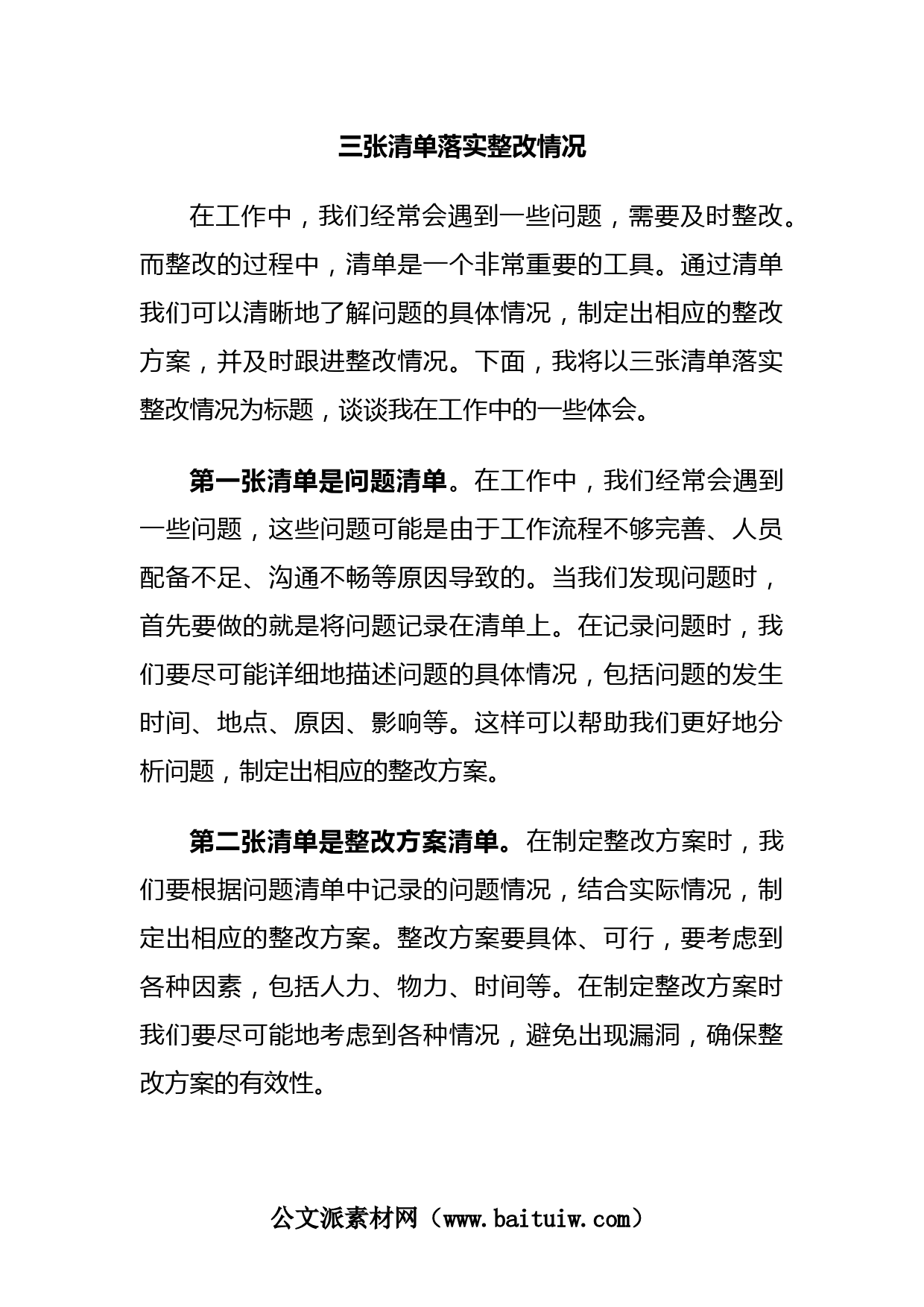 三张清单落实整改情况

在工作中，我们经常会遇到一些问题，需要及时整改。而整改的过程中，清单是一个非常重要的工具。通过清单我们可以清晰地了解问题的具体情况，制定出相应的整改方案，并及时跟进整改情况。下面，我将以三张清单落实整改情况为标题，谈谈我在工作中的一些体会。

第一张清单是问题清单。在工作中，我们经常会遇到一些问题，这些问题可能是由于工作流程不够完善、人员配备不足、沟通不畅等原因导致的。当我们发现问题时，首先要做的就是将问题记录在清单上。在记录问题时，我们要尽可能详细地描述问题的具体情况，包括问题的发生时间、地点、原因、影响等。这样可以帮助我们更好地分析问题，制定出相应的整改方案。

第二张清单是整改方案清单。在制定整改方案时，我们要根据问题清单中记录的问题情况，结合实际情况，制定出相应的整改方案。整改方案要具体、可行，要考虑到各种因素，包括人力、物力、时间等。在制定整改方案时我们要尽可能地考虑到各种情况，避免出现漏洞，确保整改方案的有效性。

公文派素材网（www.baituiw.com）